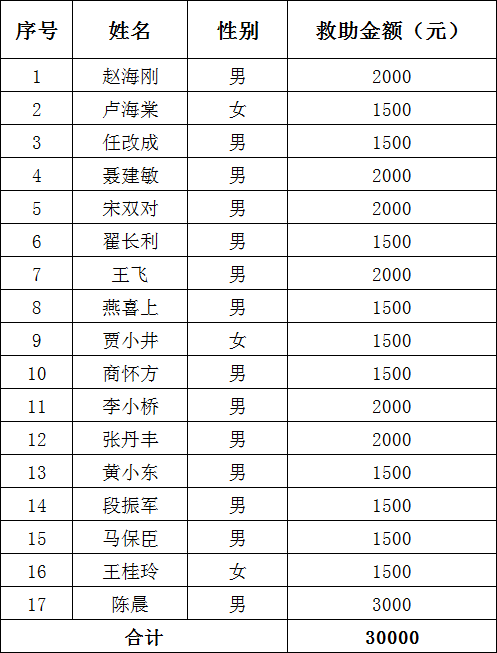 | 序号 | 姓名 | 性别 | 救助金额（元） |
|---|---|---|---|
| 1 | 赵海刚 | 男 | 2000 |
| 2 | 卢海棠 | 女 | 1500 |
| 3 | 任改成 | 男 | 1500 |
| 4 | 聂建敏 | 男 | 2000 |
| 5 | 宋双对 | 男 | 2000 |
| 6 | 翟长利 | 男 | 1500 |
| 7 | 王飞 | 男 | 2000 |
| 8 | 燕喜上 | 男 | 1500 |
| 9 | 贾小井 | 女 | 1500 |
| 10 | 商怀方 | 男 | 1500 |
| 11 | 李小桥 | 男 | 2000 |
| 12 | 张丹丰 | 男 | 2000 |
| 13 | 黄小东 | 男 | 1500 |
| 14 | 段振军 | 男 | 1500 |
| 15 | 马保臣 | 男 | 1500 |
| 16 | 王桂玲 | 女 | 1500 |
| 17 | 陈晨 | 男 | 3000 |
| 合计 | | | 30000 |